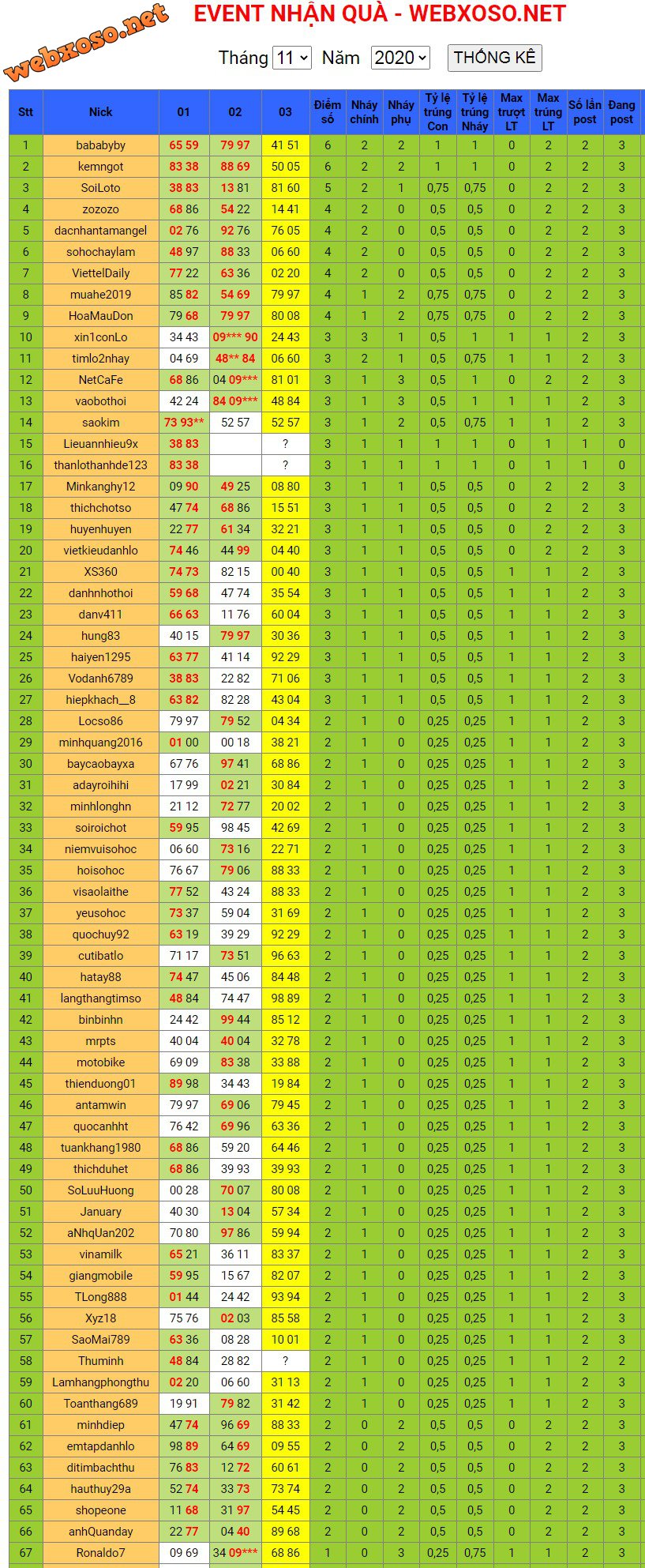 webxoso.net

EVENT NHẬN QUÀ - WEBXOSO.NET

Tháng 11 Năm 2020 THỐNG KÊ

| Stt | Nick | 01 | 02 | 03 | Điểm số | Nháy chính | Nháy phụ | Tỷ lệ trúng Con | Tỷ lệ trúng Nháy | Max trượt LT | Max trúng LT | Số lần post | Đang post |
|---|---|---|---|---|---|---|---|---|---|---|---|---|---|
| 1 | bababyby | 65 59 | 79 97 | 41 51 | 6 | 2 | 2 | 1 | 1 | 0 | 2 | 2 | 3 |
| 2 | kemngot | 83 38 | 88 69 | 50 05 | 6 | 2 | 2 | 1 | 1 | 0 | 2 | 2 | 3 |
| 3 | SoiLoto | 38 83 | 13 81 | 81 60 | 5 | 2 | 1 | 0,75 | 0,75 | 0 | 2 | 2 | 3 |
| 4 | zozozo | 68 86 | 54 22 | 14 41 | 4 | 2 | 0 | 0,5 | 0,5 | 0 | 2 | 2 | 3 |
| 5 | dacnhantamangel | 02 76 | 92 76 | 76 05 | 4 | 2 | 0 | 0,5 | 0,5 | 0 | 2 | 2 | 3 |
| 6 | sohochaylam | 48 97 | 88 33 | 06 60 | 4 | 2 | 0 | 0,5 | 0,5 | 0 | 2 | 2 | 3 |
| 7 | ViettelDaily | 77 22 | 63 36 | 02 20 | 4 | 2 | 0 | 0,5 | 0,5 | 0 | 2 | 2 | 3 |
| 8 | muahe2019 | 85 82 | 54 69 | 79 97 | 4 | 1 | 2 | 0,75 | 0,75 | 0 | 2 | 2 | 3 |
| 9 | HoaMauDon | 79 68 | 79 97 | 80 08 | 4 | 1 | 2 | 0,75 | 0,75 | 0 | 2 | 2 | 3 |
| 10 | xin1conLo | 34 43 | 09*** 90 | 24 43 | 3 | 3 | 1 | 0,5 | 1 | 1 | 1 | 2 | 3 |
| 11 | timlo2nhay | 04 69 | 48** 84 | 06 60 | 3 | 2 | 1 | 0,5 | 0,75 | 1 | 1 | 2 | 3 |
| 12 | NetCaFe | 68 86 | 04 09*** | 81 01 | 3 | 1 | 3 | 0,5 | 1 | 0 | 2 | 2 | 3 |
| 13 | vaobothoi | 42 24 | 84 09*** | 48 84 | 3 | 1 | 3 | 0,5 | 1 | 1 | 1 | 2 | 3 |
| 14 | saokim | 73 93** | 52 57 | 52 57 | 3 | 1 | 2 | 0,5 | 0,75 | 1 | 1 | 2 | 3 |
| 15 | Lieuannhieu9x | 38 83 | | ? | 3 | 1 | 1 | 1 | 1 | 0 | 1 | 1 | 0 |
| 16 | thanlothanhde123 | 83 38 | | ? | 3 | 1 | 1 | 1 | 1 | 0 | 1 | 1 | 0 |
| 17 | Minkanghy12 | 09 90 | 49 25 | 08 80 | 3 | 1 | 1 | 0,5 | 0,5 | 0 | 2 | 2 | 3 |
| 18 | thichchotso | 47 74 | 68 86 | 15 51 | 3 | 1 | 1 | 0,5 | 0,5 | 0 | 2 | 2 | 3 |
| 19 | huyenhuyen | 22 77 | 61 34 | 32 21 | 3 | 1 | 1 | 0,5 | 0,5 | 0 | 2 | 2 | 3 |
| 20 | vietkieudanhlo | 74 46 | 44 99 | 04 40 | 3 | 1 | 1 | 0,5 | 0,5 | 0 | 2 | 2 | 3 |
| 21 | XS360 | 74 73 | 82 15 | 00 40 | 3 | 1 | 1 | 0,5 | 0,5 | 1 | 1 | 2 | 3 |
| 22 | danhnhothoi | 59 68 | 47 74 | 35 54 | 3 | 1 | 1 | 0,5 | 0,5 | 1 | 1 | 2 | 3 |
| 23 | danv411 | 66 63 | 11 76 | 60 04 | 3 | 1 | 1 | 0,5 | 0,5 | 1 | 1 | 2 | 3 |
| 24 | hung83 | 40 15 | 79 97 | 30 36 | 3 | 1 | 1 | 0,5 | 0,5 | 1 | 1 | 2 | 3 |
| 25 | haiyen1295 | 63 77 | 41 14 | 92 29 | 3 | 1 | 1 | 0,5 | 0,5 | 1 | 1 | 2 | 3 |
| 26 | Vodanh6789 | 38 83 | 22 82 | 71 06 | 3 | 1 | 1 | 0,5 | 0,5 | 1 | 1 | 2 | 3 |
| 27 | hiepkhach__8 | 63 82 | 82 28 | 43 04 | 3 | 1 | 1 | 0,5 | 0,5 | 1 | 1 | 2 | 3 |
| 28 | Locso86 | 79 97 | 79 52 | 04 34 | 2 | 1 | 0 | 0,25 | 0,25 | 1 | 1 | 2 | 3 |
| 29 | minhquang2016 | 01 00 | 00 18 | 38 21 | 2 | 1 | 0 | 0,25 | 0,25 | 1 | 1 | 2 | 3 |
| 30 | baycaobayxa | 67 76 | 97 41 | 68 86 | 2 | 1 | 0 | 0,25 | 0,25 | 1 | 1 | 2 | 3 |
| 31 | adayroihihi | 17 99 | 02 21 | 30 84 | 2 | 1 | 0 | 0,25 | 0,25 | 1 | 1 | 2 | 3 |
| 32 | minhlonghn | 21 12 | 72 77 | 20 02 | 2 | 1 | 0 | 0,25 | 0,25 | 1 | 1 | 2 | 3 |
| 33 | soiroichot | 59 95 | 98 45 | 42 69 | 2 | 1 | 0 | 0,25 | 0,25 | 1 | 1 | 2 | 3 |
| 34 | niemvuisohoc | 06 60 | 73 16 | 22 71 | 2 | 1 | 0 | 0,25 | 0,25 | 1 | 1 | 2 | 3 |
| 35 | hoisohoc | 76 67 | 79 06 | 88 33 | 2 | 1 | 0 | 0,25 | 0,25 | 1 | 1 | 2 | 3 |
| 36 | visaolaithe | 77 52 | 43 24 | 88 33 | 2 | 1 | 0 | 0,25 | 0,25 | 1 | 1 | 2 | 3 |
| 37 | yeusohoc | 73 37 | 59 04 | 31 69 | 2 | 1 | 0 | 0,25 | 0,25 | 1 | 1 | 2 | 3 |
| 38 | quochuy92 | 63 19 | 39 29 | 92 29 | 2 | 1 | 0 | 0,25 | 0,25 | 1 | 1 | 2 | 3 |
| 39 | cutibatlo | 71 17 | 73 51 | 96 63 | 2 | 1 | 0 | 0,25 | 0,25 | 1 | 1 | 2 | 3 |
| 40 | hatay88 | 74 47 | 45 06 | 84 48 | 2 | 1 | 0 | 0,25 | 0,25 | 1 | 1 | 2 | 3 |
| 41 | langthangtimso | 48 84 | 74 47 | 98 89 | 2 | 1 | 0 | 0,25 | 0,25 | 1 | 1 | 2 | 3 |
| 42 | binbinhn | 24 42 | 99 44 | 85 12 | 2 | 1 | 0 | 0,25 | 0,25 | 1 | 1 | 2 | 3 |
| 43 | mrpts | 40 04 | 40 04 | 32 78 | 2 | 1 | 0 | 0,25 | 0,25 | 1 | 1 | 2 | 3 |
| 44 | motobike | 69 09 | 83 38 | 33 88 | 2 | 1 | 0 | 0,25 | 0,25 | 1 | 1 | 2 | 3 |
| 45 | thienduong01 | 89 98 | 34 43 | 19 84 | 2 | 1 | 0 | 0,25 | 0,25 | 1 | 1 | 2 | 3 |
| 46 | antamwin | 79 97 | 69 06 | 79 45 | 2 | 1 | 0 | 0,25 | 0,25 | 1 | 1 | 2 | 3 |
| 47 | quocanhht | 76 42 | 69 96 | 63 36 | 2 | 1 | 0 | 0,25 | 0,25 | 1 | 1 | 2 | 3 |
| 48 | tuankhang1980 | 68 86 | 59 20 | 64 46 | 2 | 1 | 0 | 0,25 | 0,25 | 1 | 1 | 2 | 3 |
| 49 | thichduhet | 68 86 | 39 93 | 39 93 | 2 | 1 | 0 | 0,25 | 0,25 | 1 | 1 | 2 | 3 |
| 50 | SoLuuHuong | 00 28 | 70 07 | 80 08 | 2 | 1 | 0 | 0,25 | 0,25 | 1 | 1 | 2 | 3 |
| 51 | January | 40 30 | 13 04 | 57 34 | 2 | 1 | 0 | 0,25 | 0,25 | 1 | 1 | 2 | 3 |
| 52 | aNhqUan202 | 70 80 | 97 86 | 59 94 | 2 | 1 | 0 | 0,25 | 0,25 | 1 | 1 | 2 | 3 |
| 53 | vinamilk | 65 21 | 36 11 | 83 37 | 2 | 1 | 0 | 0,25 | 0,25 | 1 | 1 | 2 | 3 |
| 54 | giangmobile | 59 95 | 15 67 | 82 07 | 2 | 1 | 0 | 0,25 | 0,25 | 1 | 1 | 2 | 3 |
| 55 | TLong888 | 01 44 | 24 42 | 93 94 | 2 | 1 | 0 | 0,25 | 0,25 | 1 | 1 | 2 | 3 |
| 56 | Xyz18 | 75 76 | 02 03 | 85 58 | 2 | 1 | 0 | 0,25 | 0,25 | 1 | 1 | 2 | 3 |
| 57 | SaoMai789 | 63 36 | 08 28 | 10 01 | 2 | 1 | 0 | 0,25 | 0,25 | 1 | 1 | 2 | 3 |
| 58 | Thuminh | 48 84 | 28 82 | ? | 2 | 1 | 0 | 0,25 | 0,25 | 1 | 1 | 2 | 2 |
| 59 | Lamhangphongthu | 02 20 | 06 60 | 31 13 | 2 | 1 | 0 | 0,25 | 0,25 | 1 | 1 | 2 | 3 |
| 60 | Toanthang689 | 19 91 | 79 82 | 31 42 | 2 | 1 | 0 | 0,25 | 0,25 | 1 | 1 | 2 | 3 |
| 61 | minhdiep | 47 74 | 96 69 | 88 33 | 2 | 0 | 2 | 0,5 | 0,5 | 0 | 2 | 2 | 3 |
| 62 | emtapdanhlo | 98 89 | 64 69 | 09 55 | 2 | 0 | 2 | 0,5 | 0,5 | 0 | 2 | 2 | 3 |
| 63 | ditimbachthu | 76 83 | 12 72 | 60 61 | 2 | 0 | 2 | 0,5 | 0,5 | 0 | 2 | 2 | 3 |
| 64 | hauthuy29a | 52 74 | 33 73 | 73 74 | 2 | 0 | 2 | 0,5 | 0,5 | 0 | 2 | 2 | 3 |
| 65 | shopeone | 11 68 | 31 97 | 54 45 | 2 | 0 | 2 | 0,5 | 0,5 | 0 | 2 | 2 | 3 |
| 66 | anhQuanday | 22 77 | 04 40 | 89 68 | 2 | 0 | 2 | 0,5 | 0,5 | 0 | 2 | 2 | 3 |
| 67 | Ronaldo7 | 09 69 | 34 09*** | 68 86 | 1 | 0 | 3 | 0,25 | 0,75 | 1 | 1 | 2 | 3 |